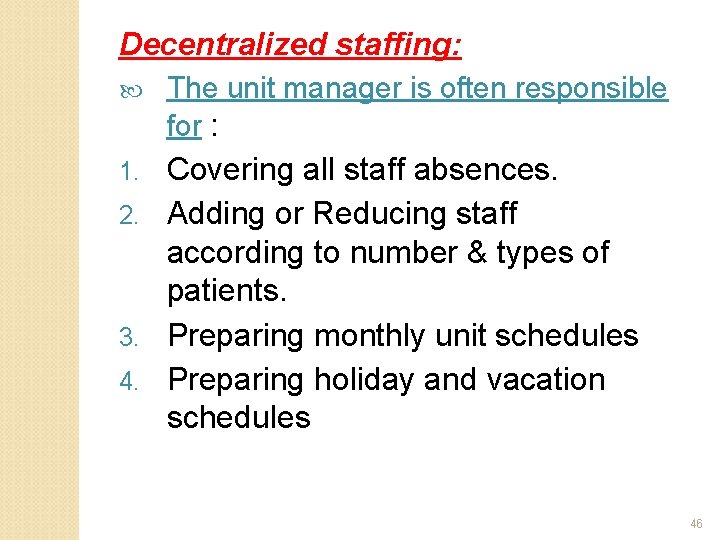 Decentralized staffing:

The unit manager is often responsible for :

1. Covering all staff absences.
2. Adding or Reducing staff according to number & types of patients.
3. Preparing monthly unit schedules
4. Preparing holiday and vacation schedules

46